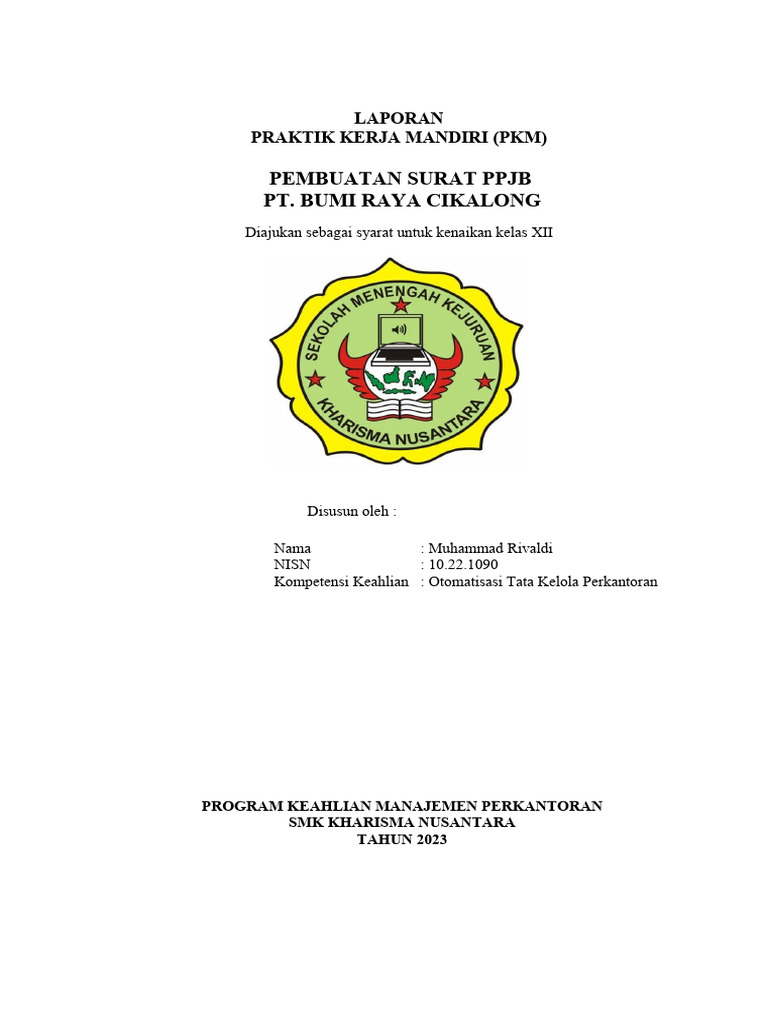 LAPORAN
PRAKTIK KERJA MANDIRI (PKM)

PEMBUATAN SURAT PPJB
PT. BUMI RAYA CIKALONG

Diajukan sebagai syarat untuk kenaikan kelas XII

SEKOLAH MENENGAH KEJURUAN
KHARISMA NUSANTARA

Disusun oleh :

Nama : Muhammad Rivaldi
NISN : 10.22.1090
Kompetensi Keahlian : Otomatisasi Tata Kelola Perkantoran

PROGRAM KEAHLIAN MANAJEMEN PERKANTORAN
SMK KHARISMA NUSANTARA
TAHUN 2023